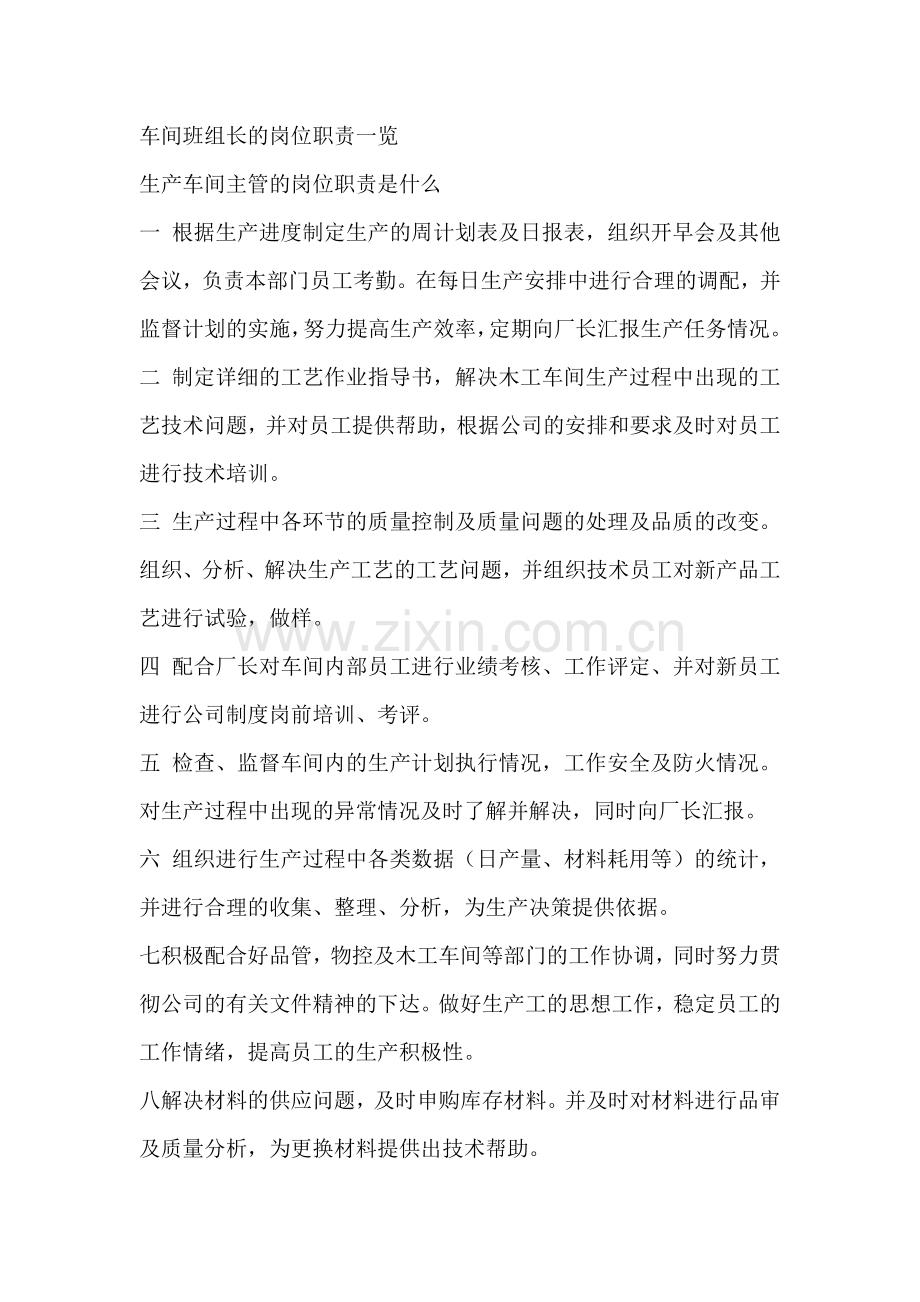 车间班组长的岗位职责一览

生产车间主管的岗位职责是什么

一 根据生产进度制定生产的周计划表及日报表，组织开早会及其他会议，负责本部门员工考勤。在每日生产安排中进行合理的调配，并监督计划的实施，努力提高生产效率，定期向厂长汇报生产任务情况。

二 制定详细的工艺作业指导书，解决木工车间生产过程中出现的工艺技术问题，并对员工提供帮助，根据公司的安排和要求及时对员工进行技术培训。

三 生产过程中各环节的质量控制及质量问题的处理及品质的改变。组织、分析、解决生产工艺的工艺问题，并组织技术员工对新产品工艺进行试验，做样。

四 配合厂长对车间内部员工进行业绩考核、工作评定、并对新员工进行公司制度岗前培训、考评。

五 检查、监督车间内的生产计划执行情况，工作安全及防火情况。对生产过程中出现的异常情况及时了解并解决，同时向厂长汇报。

六 组织进行生产过程中各类数据（日产量、材料耗用等）的统计，并进行合理的收集、整理、分析，为生产决策提供依据。

七积极配合好品管，物控及木工车间等部门的工作协调，同时努力贯彻公司的有关文件精神的下达。做好生产工的思想工作，稳定员工的工作情绪，提高员工的生产积极性。

八解决材料的供应问题，及时申购库存材料。并及时对材料进行品审及质量分析，为更换材料提供出技术帮助。

www.zixin.com.cn